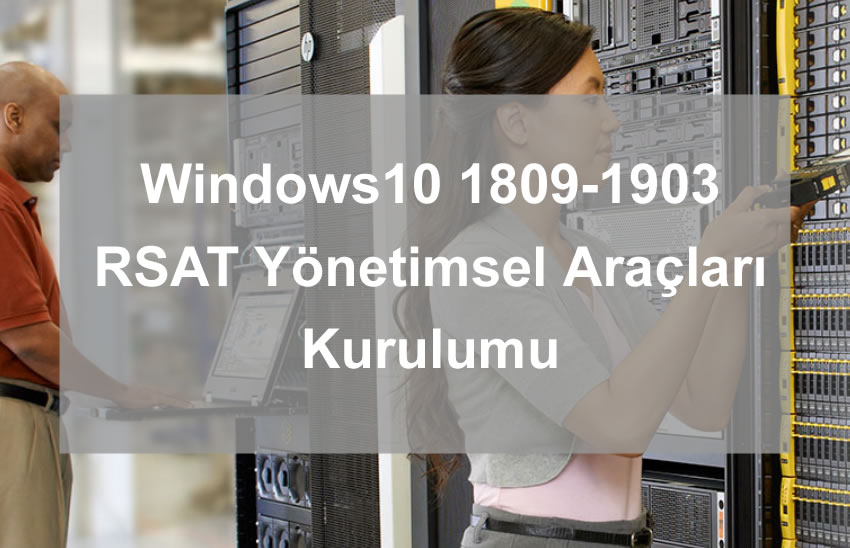 Windows10 1809-1903 RSAT Yönetimsel Araçları Kurulumu